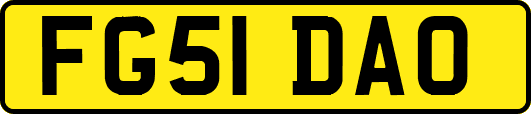 FG51 DAO